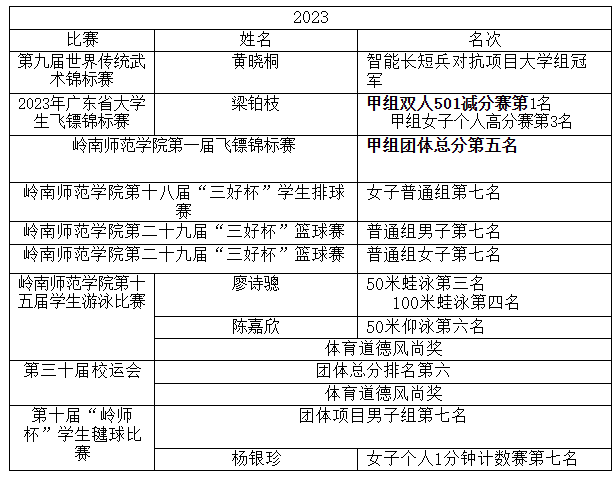 | 2023 | | |
|---|---|---|
| 比赛 | 姓名 | 名次 |
| 第九届世界传统武术锦标赛 | 黄晓桐 | 智能长短兵对抗项目大学组冠军 |
| 2023年广东省大学生飞镖锦标赛 | 梁铂枝 | 甲组双人501减分赛第1名 甲组女子个人高分赛第3名 |
| 岭南师范学院第一届飞镖锦标赛 | | 甲组团体总分第五名 |
| 岭南师范学院第十八届“三好杯”学生排球赛 | | 女子普通组第七名 |
| 岭南师范学院第二十九届“三好杯”篮球赛 | | 普通组男子第七名 |
| 岭南师范学院第二十九届“三好杯”篮球赛 | | 普通组女子第七名 |
| 岭南师范学院第十五届学生游泳比赛 | 廖诗骢 | 50米蛙泳第三名 100米蛙泳第四名 |
| | 陈嘉欣 | 50米仰泳第六名 |
| | 体育道德风尚奖 | |
| 第三十届校运会 | 团体总分排名第六 | |
| | 体育道德风尚奖 | |
| 第十届“岭师杯”学生毽球比赛 | 团体项目男子组第七名 | |
| | 杨银珍 | 女子个人1分钟计数赛第七名 |